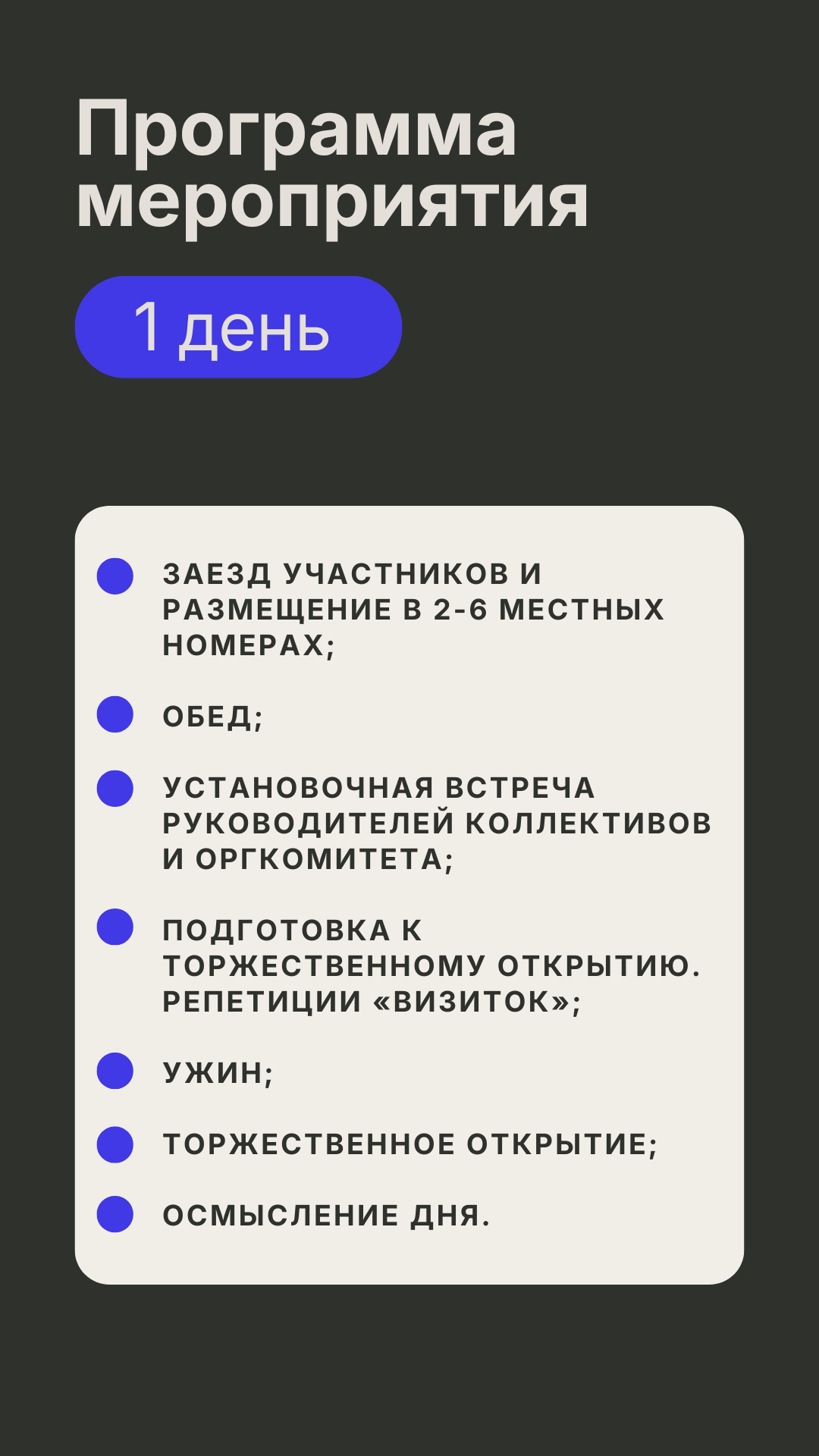 Программа мероприятия

1 день

• ЗАЕЗД УЧАСТНИКОВ И РАЗМЕЩЕНИЕ В 2-6 МЕСТНЫХ НОМЕРАХ;
• ОБЕД;
• УСТАНОВОЧНАЯ ВСТРЕЧА РУКОВОДИТЕЛЕЙ КОЛЛЕКТИВОВ И ОРГКОМИТЕТА;
• ПОДГОТОВКА К ТОРЖЕСТВЕННОМУ ОТКРЫТИЮ. РЕПЕТИЦИИ «ВИЗИТОК»;
• УЖИН;
• ТОРЖЕСТВЕННОЕ ОТКРЫТИЕ;
• ОСМЫСЛЕНИЕ ДНЯ.